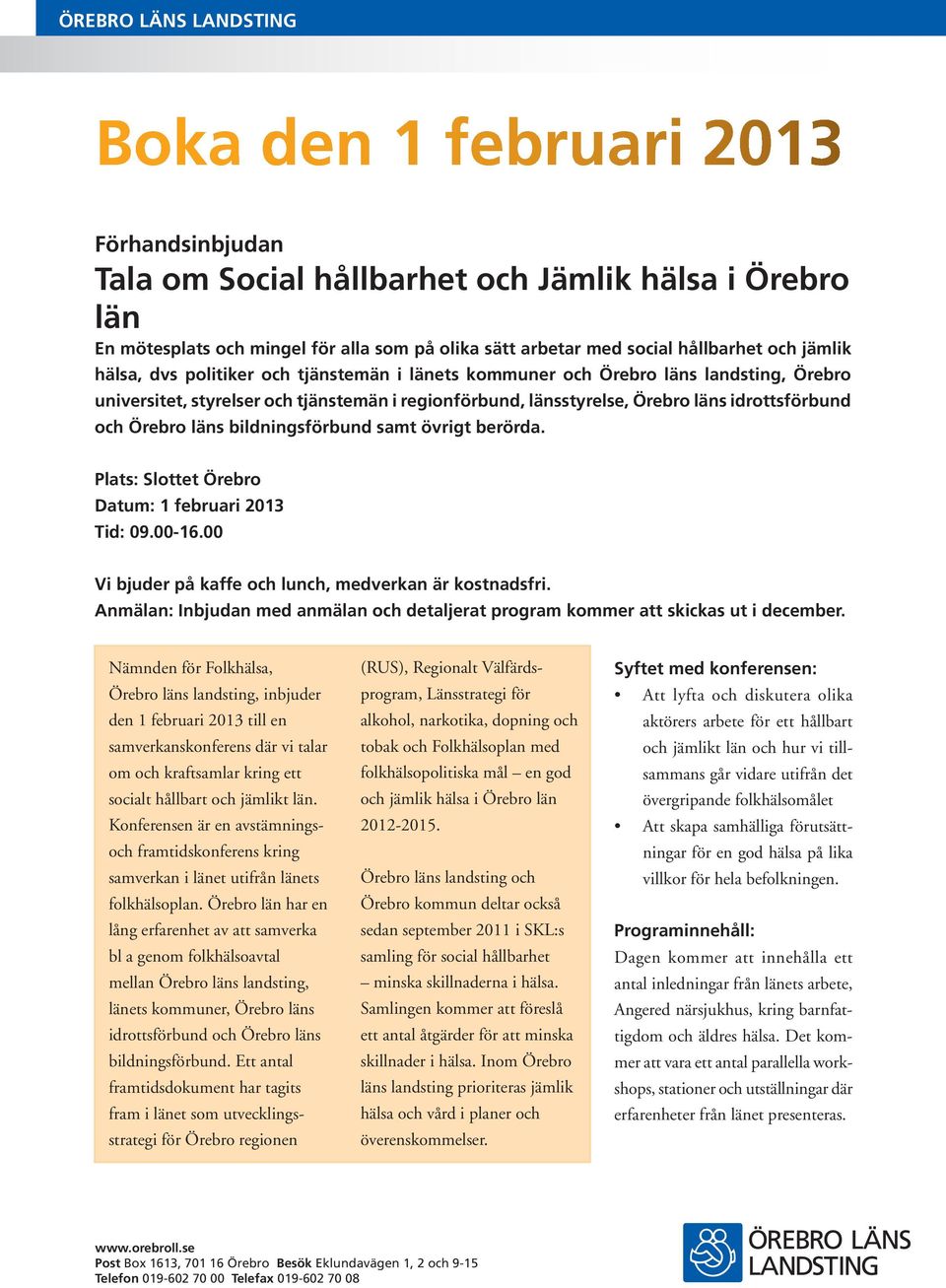 ÖREBRO LÄNS LANDSTING

Boka den 1 februari 2013

Förhandsinbjudan

Tala om Social hållbarhet och Jämlik hälsa i Örebro län

En mötesplats och mingel för alla som på olika sätt arbetar med social hållbarhet och jämlik hälsa, dvs politiker och tjänstemän i länets kommuner och Örebro läns landsting, Örebro universitet, styrelser och tjänstemän i regionförbund, länsstyrelse, Örebro läns idrottsförbund och Örebro läns bildningsförbund samt övrigt berörda.

Plats: Slottet Örebro
Datum: 1 februari 2013
Tid: 09.00-16.00

Vi bjuder på kaffe och lunch, medverkan är kostnadsfri.
Anmälan: Inbjudan med anmälan och detaljerat program kommer att skickas ut i december.

Nämnden för Folkhälsa, Örebro läns landsting, inbjuder den 1 februari 2013 till en samverkanskonferens där vi talar om och kraftsamlar kring ett socialt hållbart och jämlikt län. Konferensen är en avstämnings- och framtidskonferens kring samverkan i länet utifrån länets folkhälsoplan. Örebro län har en lång erfarenhet av att samverka bl a genom folkhälsoavtal mellan Örebro läns landsting, länets kommuner, Örebro läns idrottsförbund och Örebro läns bildningsförbund. Ett antal framtidsdokument har tagits fram i länet som utvecklingsstrategi för Örebro regionen (RUS), Regionalt Välfärdsprogram, Länsstrategi för alkohol, narkotika, dopning och tobak och Folkhälsoplan med folkhälsopolitiska mål – en god och jämlik hälsa i Örebro län 2012-2015.

Örebro läns landsting och Örebro kommun deltar också sedan september 2011 i SKL:s samling för social hållbarhet – minska skillnaderna i hälsa. Samlingen kommer att föreslå ett antal åtgärder för att minska skillnader i hälsa. Inom Örebro läns landsting prioriteras jämlik hälsa och vård i planer och överenskommelser.

Syftet med konferensen:
• Att lyfta och diskutera olika aktörers arbete för ett hållbart och jämlikt län och hur vi tillsammans går vidare utifrån det övergripande folkhälsomålet
• Att skapa samhälliga förutsättningar för en god hälsa på lika villkor för hela befolkningen.

Programinnehåll:
Dagen kommer att innehålla ett antal inledningar från länets arbete, Angered närsjukhus, kring barnfattigdom och äldres hälsa. Det kommer att vara ett antal parallella workshops, stationer och utställningar där erfarenheter från länet presenteras.

www.orebroll.se
Post Box 1613, 701 16 Örebro Besök Eklundavägen 1, 2 och 9-15
Telefon 019-602 70 00 Telefax 019-602 70 08

ÖREBRO LÄNS LANDSTING